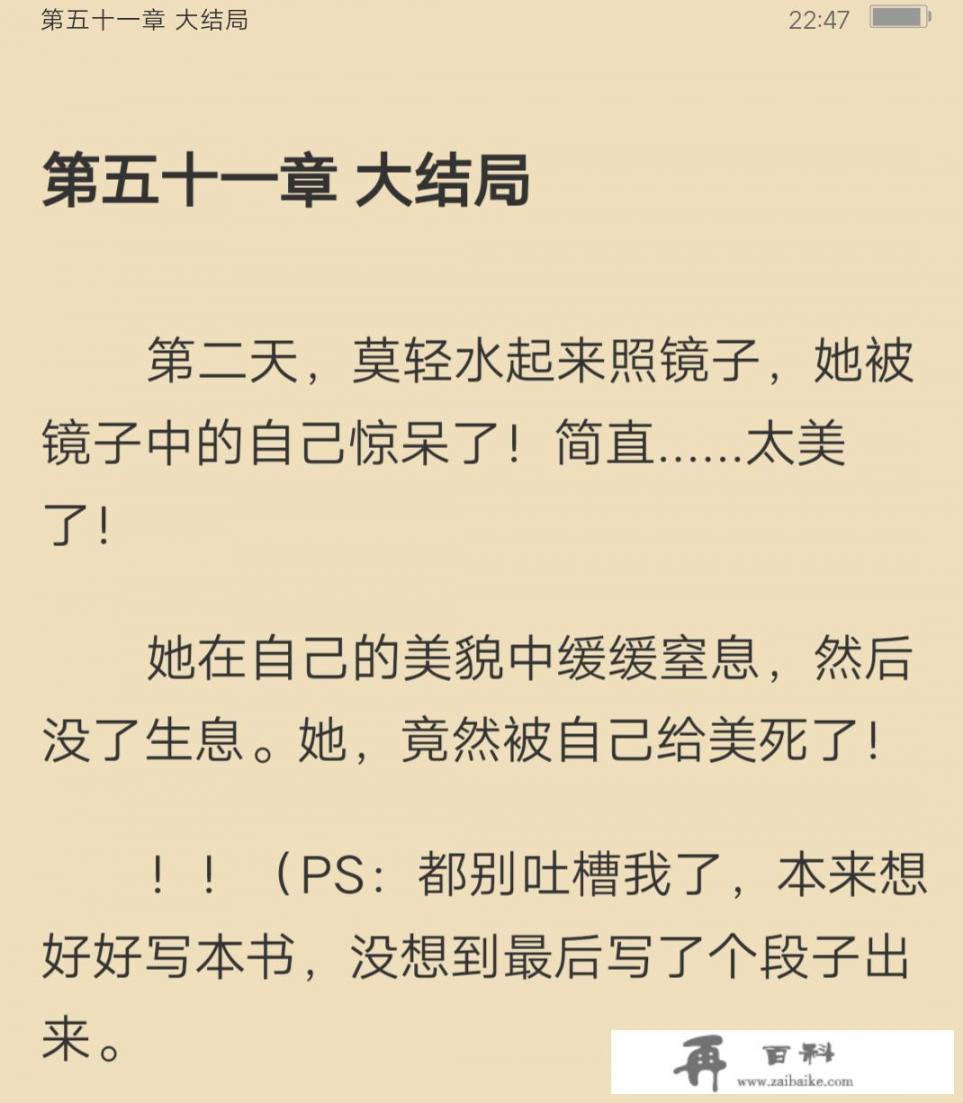 第五十一章 大结局 22:47

第五十一章 大结局

第二天，莫轻水起来照镜子，她被镜子中的自己惊呆了！简直……太美了！

她在自己的美貌中缓缓窒息，然后没了生息。她，竟然被自己给美死了！

！！（PS：都别吐槽我了，本来想好好写本书，没想到最后写了个段子出来。

再 百科
www.zaibaike.com